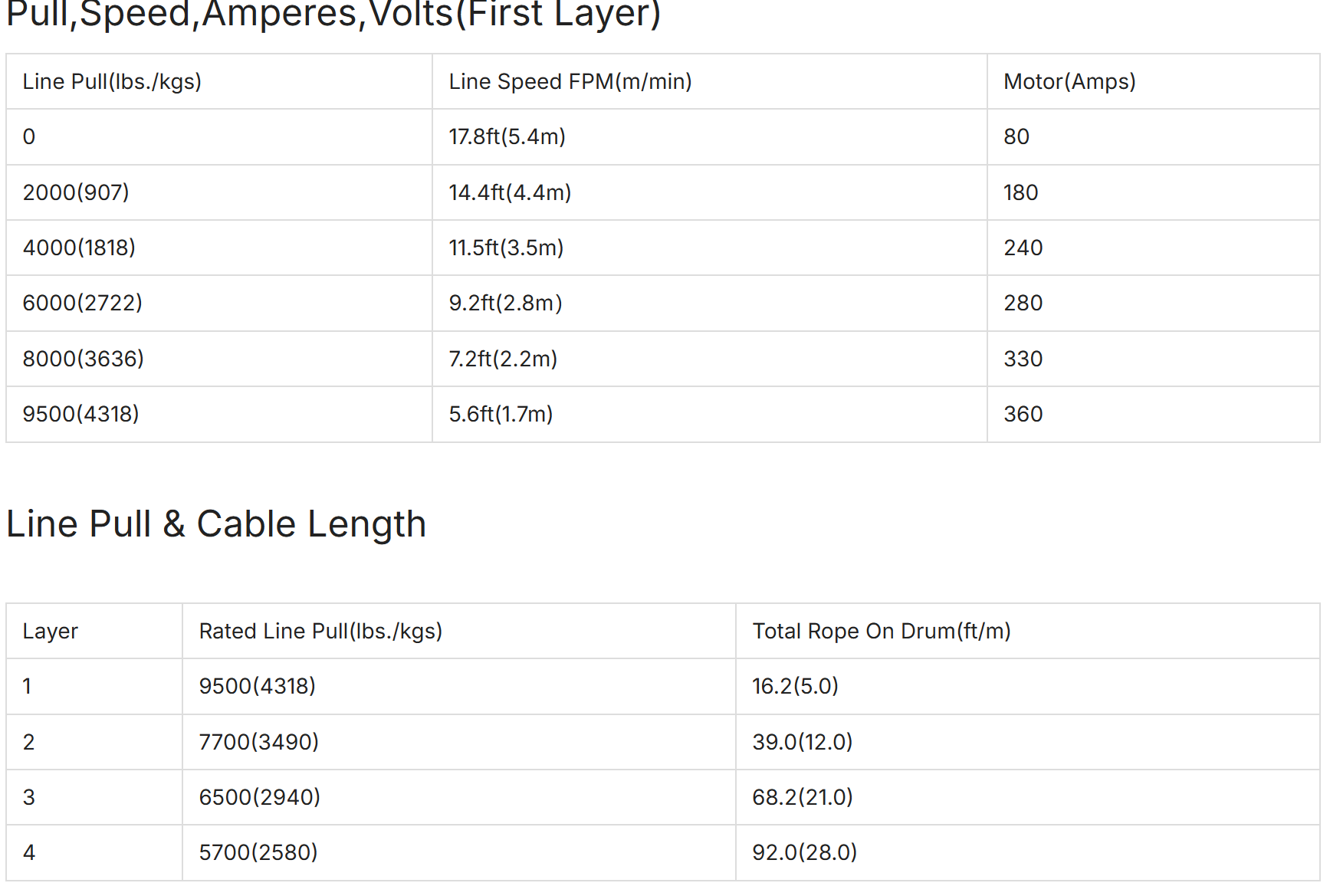 Pull,Speed,Amperes,Volts(First Layer)

| Line Pull(lbs./kgs) | Line Speed FPM(m/min) | Motor(Amps) |
|---|---|---|
| 0 | 17.8ft(5.4m) | 80 |
| 2000(907) | 14.4ft(4.4m) | 180 |
| 4000(1818) | 11.5ft(3.5m) | 240 |
| 6000(2722) | 9.2ft(2.8m) | 280 |
| 8000(3636) | 7.2ft(2.2m) | 330 |
| 9500(4318) | 5.6ft(1.7m) | 360 |

Line Pull & Cable Length

| Layer | Rated Line Pull(lbs./kgs) | Total Rope On Drum(ft/m) |
|---|---|---|
| 1 | 9500(4318) | 16.2(5.0) |
| 2 | 7700(3490) | 39.0(12.0) |
| 3 | 6500(2940) | 68.2(21.0) |
| 4 | 5700(2580) | 92.0(28.0) |